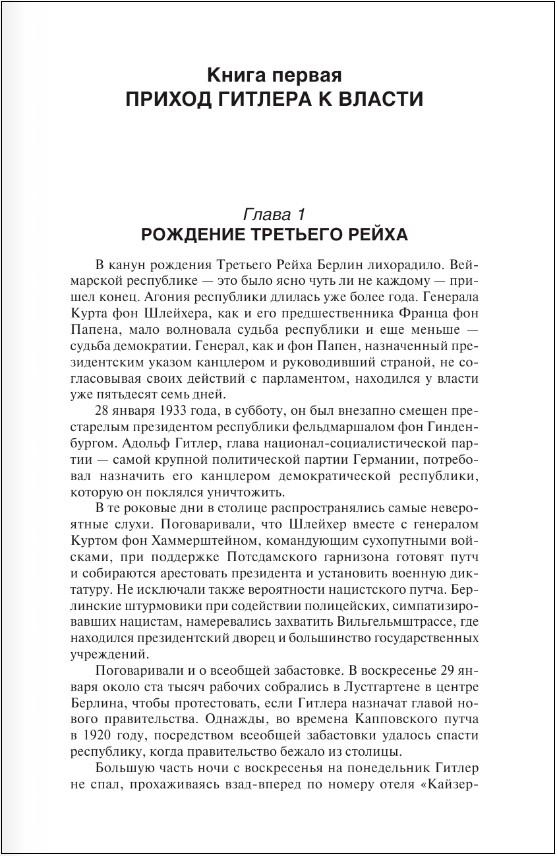 Книга первая
ПРИХОД ГИТЛЕРА К ВЛАСТИ

Глава 1
РОЖДЕНИЕ ТРЕТЬЕГО РЕЙХА

В канун рождения Третьего Рейха Берлин лихорадило. Веймарской республике — это было ясно чуть ли не каждому — пришел конец. Агония республики длилась уже более года. Генерала Курта фон Шлейхера, как и его предшественника Франца фон Папена, мало волновала судьба республики и еще меньше — судьба демократии. Генерал, как и фон Папен, назначенный президентским указом канцлером и руководивший страной, не согласовывая своих действий с парламентом, находился у власти уже пятьдесят семь дней.

28 января 1933 года, в субботу, он был внезапно смещен престарелым президентом республики фельдмаршалом фон Гинденбургом. Адольф Гитлер, глава национал-социалистической партии — самой крупной политической партии Германии, потребовал назначить его канцлером демократической республики, которую он поклялся уничтожить.

В те роковые дни в столице распространялись самые невероятные слухи. Поговаривали, что Шлейхер вместе с генералом Куртом фон Хаммерштейном, командующим сухопутными войсками, при поддержке Потсдамского гарнизона готовят путч и собираются арестовать президента и установить военную диктатуру. Не исключали также вероятности нацистского путча. Берлинские штурмовики при содействии полицейских, симпатизировавших нацистам, намеревались захватить Вильгельмштрассе, где находился президентский дворец и большинство государственных учреждений.

Поговаривали и о всеобщей забастовке. В воскресенье 29 января около ста тысяч рабочих собрались в Лустгартене в центре Берлина, чтобы протестовать, если Гитлера назначат главой нового правительства. Однажды, во времена Капповского путча в 1920 году, посредством всеобщей забастовки удалось спасти республику, когда правительство бежало из столицы.

Большую часть ночи с воскресенья на понедельник Гитлер не спал, прохаживаясь взад-вперед по номеру отеля «Кайзер-